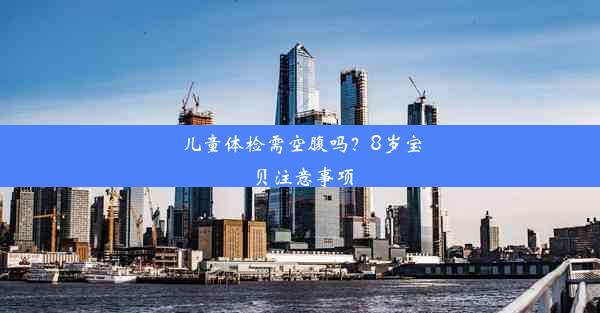 儿童体检需空腹吗？8岁宝贝注意事项